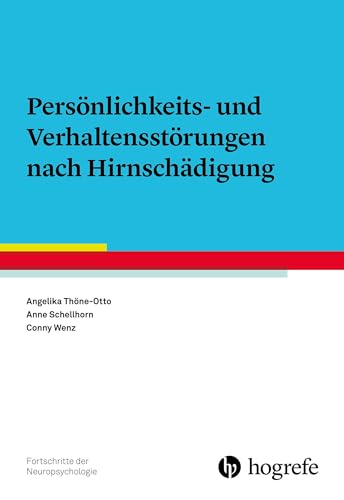 Persönlichkeits- und Verhaltensstörungen nach Hirnschädigung

Angelika Thöne-Otto
Anne Schellhorn
Conny Wenz

Fortschritte der Neuropsychologie

hogrefe